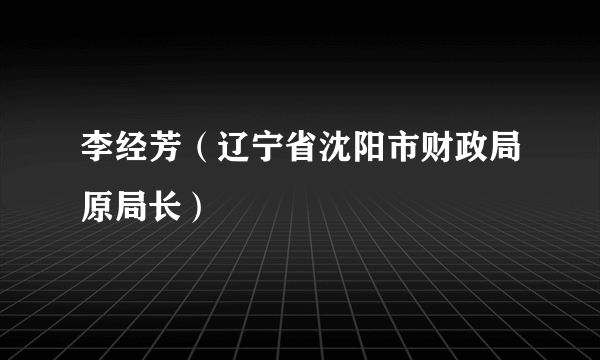 李经芳（辽宁省沈阳市财政局原局长）